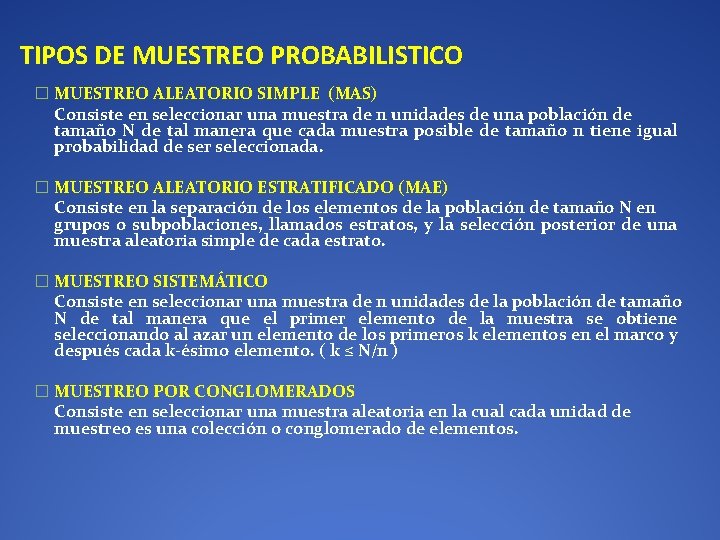 TIPOS DE MUESTREO PROBABILISTICO

□ MUESTREO ALEATORIO SIMPLE (MAS)
Consiste en seleccionar una muestra de n unidades de una población de tamaño N de tal manera que cada muestra posible de tamaño n tiene igual probabilidad de ser seleccionada.

□ MUESTREO ALEATORIO ESTRATIFICADO (MAE)
Consiste en la separación de los elementos de la población de tamaño N en grupos o subpoblaciones, llamados estratos, y la selección posterior de una muestra aleatoria simple de cada estrato.

□ MUESTREO SISTEMÂTICO
Consiste en seleccionar una muestra de n unidades de la población de tamaño N de tal manera que el primer elemento de la muestra se obtiene seleccionando al azar un elemento de los primeros k elementos en el marco y después cada k-ésimo elemento. ( $k \leq N/n$ )

□ MUESTREO POR CONGLOMERADOS
Consiste en seleccionar una muestra aleatoria en la cual cada unidad de muestreo es una colección o conglomerado de elementos.